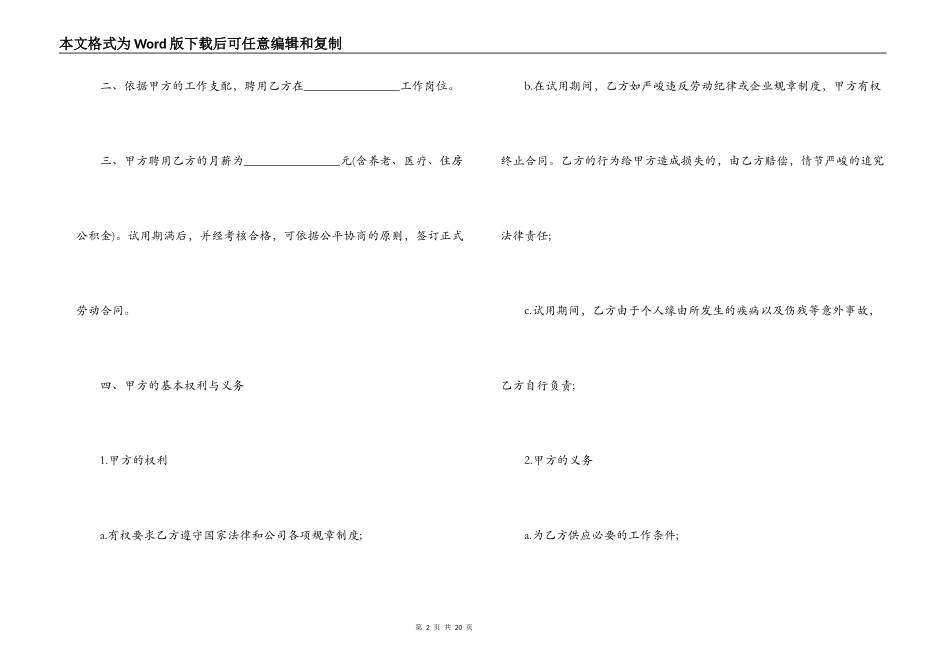 本文格式为Word版下载后可任意编辑和复制

二、依据甲方的工作支配，聘用乙方在________________工作岗位。

三、甲方聘用乙方的月薪为________________元(含养老、医疗、住房公积金)。试用期满后，并经考核合格，可依据公平协商的原则，签订正式劳动合同。

四、甲方的基本权利与义务

1.甲方的权利

a.有权要求乙方遵守国家法律和公司各项规章制度;

b.在试用期间，乙方如严峻违反劳动纪律或企业规章制度，甲方有权终止合同。乙方的行为给甲方造成损失的，由乙方赔偿，情节严峻的追究法律责任;

c.试用期间，乙方由于个人缘由所发生的疾病以及伤残等意外事故，乙方自行负责;

2.甲方的义务

a.为乙方供应必要的工作条件;

第 2 页 共 20 页